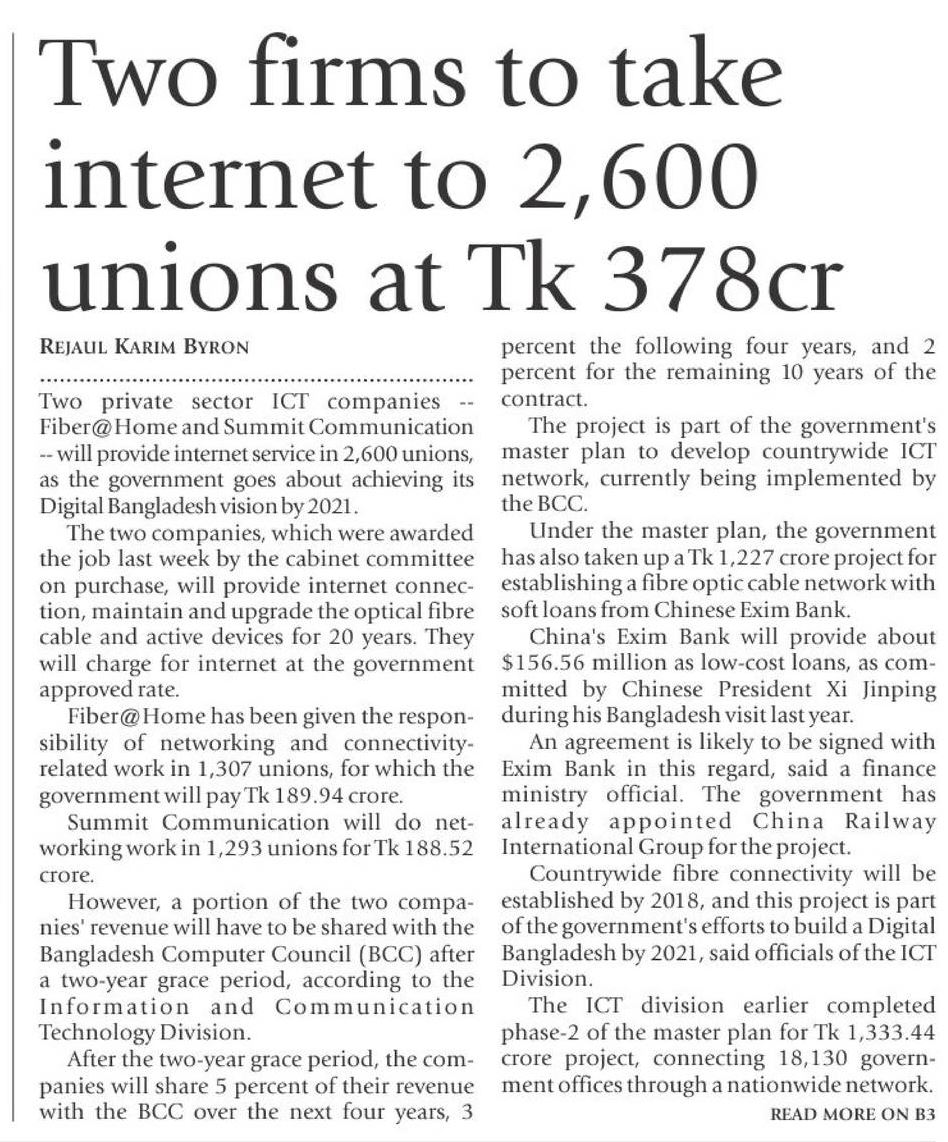 Two firms to take internet to 2,600 unions at Tk 378cr

REJAUL KARIM BYRON

Two private sector ICT companies -- Fiber@Home and Summit Communication -- will provide internet service in 2,600 unions, as the government goes about achieving its Digital Bangladesh vision by 2021.

The two companies, which were awarded the job last week by the cabinet committee on purchase, will provide internet connection, maintain and upgrade the optical fibre cable and active devices for 20 years. They will charge for internet at the government approved rate.

Fiber@Home has been given the responsibility of networking and connectivity-related work in 1,307 unions, for which the government will pay Tk 189.94 crore.

Summit Communication will do networking work in 1,293 unions for Tk 188.52 crore.

However, a portion of the two companies' revenue will have to be shared with the Bangladesh Computer Council (BCC) after a two-year grace period, according to the Information and Communication Technology Division.

After the two-year grace period, the companies will share 5 percent of their revenue with the BCC over the next four years, 3 percent the following four years, and 2 percent for the remaining 10 years of the contract.

The project is part of the government's master plan to develop countrywide ICT network, currently being implemented by the BCC.

Under the master plan, the government has also taken up a Tk 1,227 crore project for establishing a fibre optic cable network with soft loans from Chinese Exim Bank.

China's Exim Bank will provide about $156.56 million as low-cost loans, as committed by Chinese President Xi Jinping during his Bangladesh visit last year.

An agreement is likely to be signed with Exim Bank in this regard, said a finance ministry official. The government has already appointed China Railway International Group for the project.

Countrywide fibre connectivity will be established by 2018, and this project is part of the government's efforts to build a Digital Bangladesh by 2021, said officials of the ICT Division.

The ICT division earlier completed phase-2 of the master plan for Tk 1,333.44 crore project, connecting 18,130 government offices through a nationwide network.

READ MORE ON B3